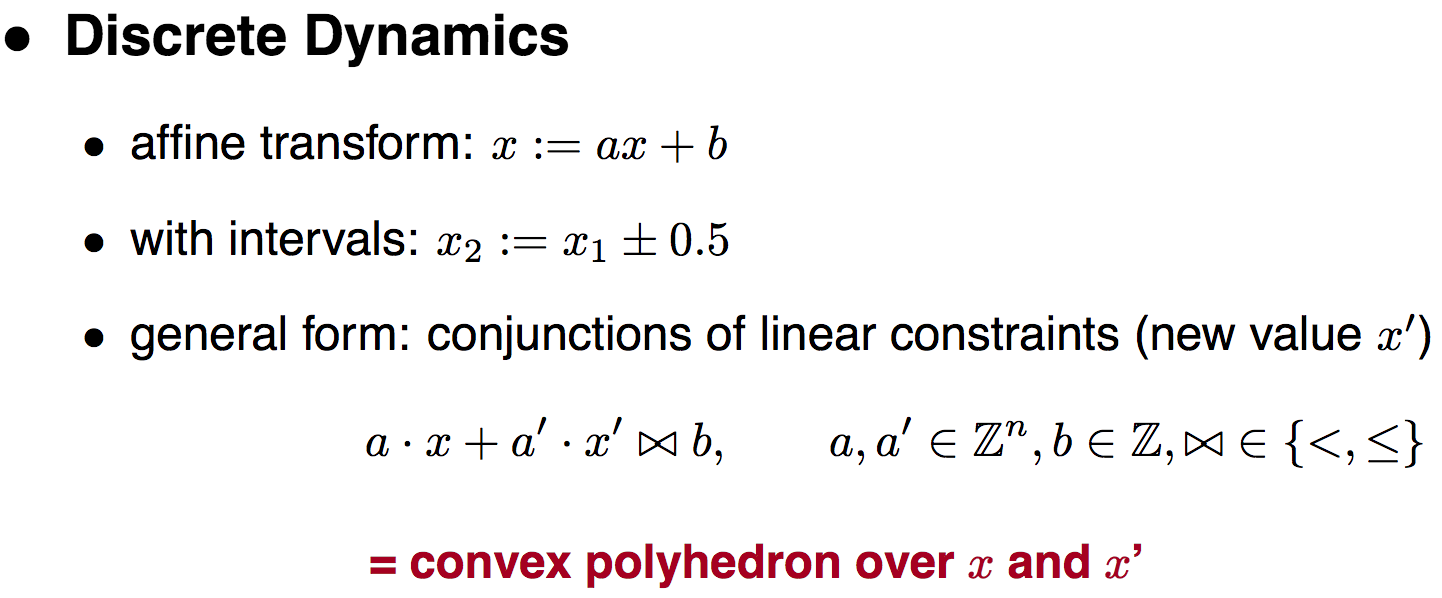 • Discrete Dynamics

• affine transform: $x := ax + b$

• with intervals: $x_2 := x_1 \pm 0.5$

• general form: conjunctions of linear constraints (new value $x'$)

$a \cdot x + a' \cdot x' \bowtie b, \qquad a, a' \in \mathbb{Z}^n, b \in \mathbb{Z}, \bowtie \in \{<, \leq\}$

= convex polyhedron over $x$ and $x'$